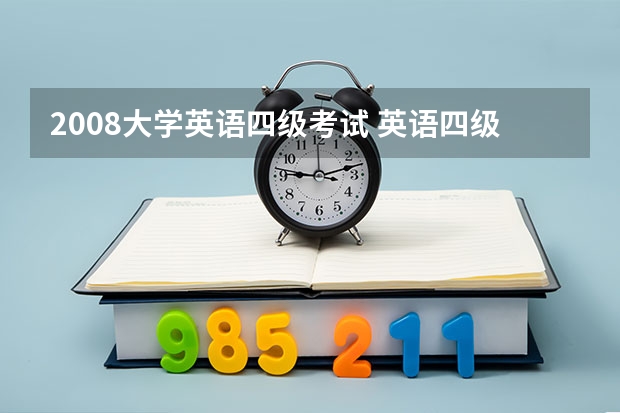 2008大学英语四级考试 英语四级

12
1
2
3
4
5
6
7
8
9
10
11

985 211